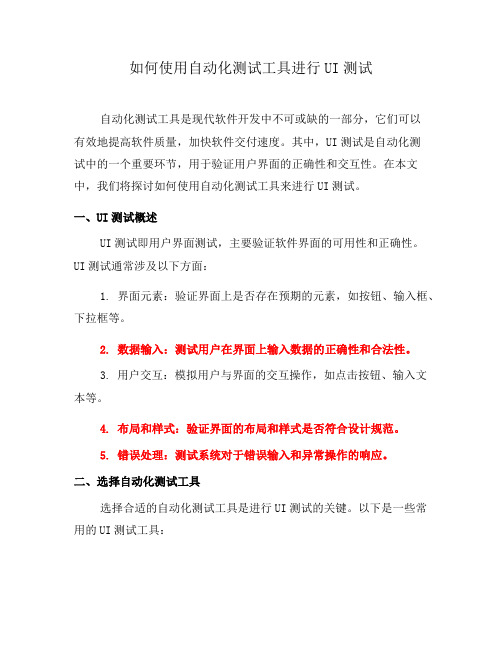 如何使用自动化测试工具进行 UI 测试

自动化测试工具是现代软件开发中不可或缺的一部分，它们可以有效地提高软件质量，加快软件交付速度。其中，UI 测试是自动化测试中的一个重要环节，用于验证用户界面的正确性和交互性。在本文中，我们将探讨如何使用自动化测试工具来进行 UI 测试。

一、UI 测试概述

UI 测试即用户界面测试，主要验证软件界面的可用性和正确性。UI 测试通常涉及以下方面：

1. 界面元素：验证界面上是否存在预期的元素，如按钮、输入框、下拉框等。

2. 数据输入：测试用户在界面上输入数据的正确性和合法性。

3. 用户交互：模拟用户与界面的交互操作，如点击按钮、输入文本等。

4. 布局和样式：验证界面的布局和样式是否符合设计规范。

5. 错误处理：测试系统对于错误输入和异常操作的响应。

二、选择自动化测试工具

选择合适的自动化测试工具是进行 UI 测试的关键。以下是一些常用的 UI 测试工具：